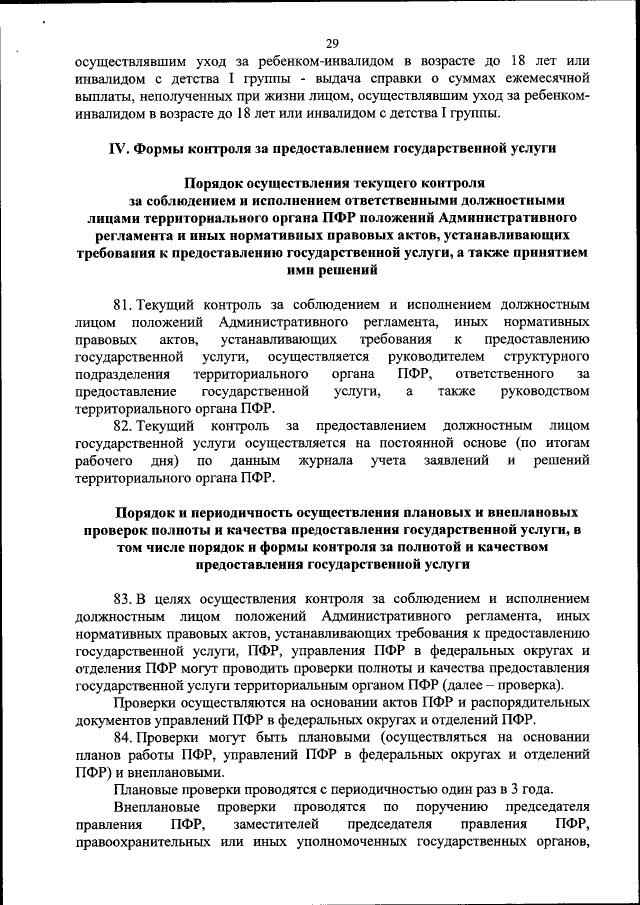 29

осуществлявшим уход за ребенком-инвалидом в возрасте до 18 лет или инвалидом с детства I группы - выдача справки о суммах ежемесячной выплаты, неполученных при жизни лицом, осуществлявшим уход за ребенком-инвалидом в возрасте до 18 лет или инвалидом с детства I группы.

IV. Формы контроля за предоставлением государственной услуги

Порядок осуществления текущего контроля за соблюдением и исполнением ответственными должностными лицами территориального органа ПФР положений Административного регламента и иных нормативных правовых актов, устанавливающих требования к предоставлению государственной услуги, а также принятием ими решений

81. Текущий контроль за соблюдением и исполнением должностным лицом положений Административного регламента, иных нормативных правовых актов, устанавливающих требования к предоставлению государственной услуги, осуществляется руководителем структурного подразделения территориального органа ПФР, ответственного за предоставление государственной услуги, а также руководством территориального органа ПФР.

82. Текущий контроль за предоставлением должностным лицом государственной услуги осуществляется на постоянной основе (по итогам рабочего дня) по данным журнала учета заявлений и решений территориального органа ПФР.

Порядок и периодичность осуществления плановых и внеплановых проверок полноты и качества предоставления государственной услуги, в том числе порядок и формы контроля за полнотой и качеством предоставления государственной услуги

83. В целях осуществления контроля за соблюдением и исполнением должностным лицом положений Административного регламента, иных нормативных правовых актов, устанавливающих требования к предоставлению государственной услуги, ПФР, управления ПФР в федеральных округах и отделения ПФР могут проводить проверки полноты и качества предоставления государственной услуги территориальным органом ПФР (далее – проверка).

Проверки осуществляются на основании актов ПФР и распорядительных документов управлений ПФР в федеральных округах и отделений ПФР.

84. Проверки могут быть плановыми (осуществляться на основании планов работы ПФР, управлений ПФР в федеральных округах и отделений ПФР) и внеплановыми.

Плановые проверки проводятся с периодичностью один раз в 3 года.

Внеплановые проверки проводятся по поручению председателя правления ПФР, заместителей председателя правления ПФР, правоохранительных или иных уполномоченных государственных органов,